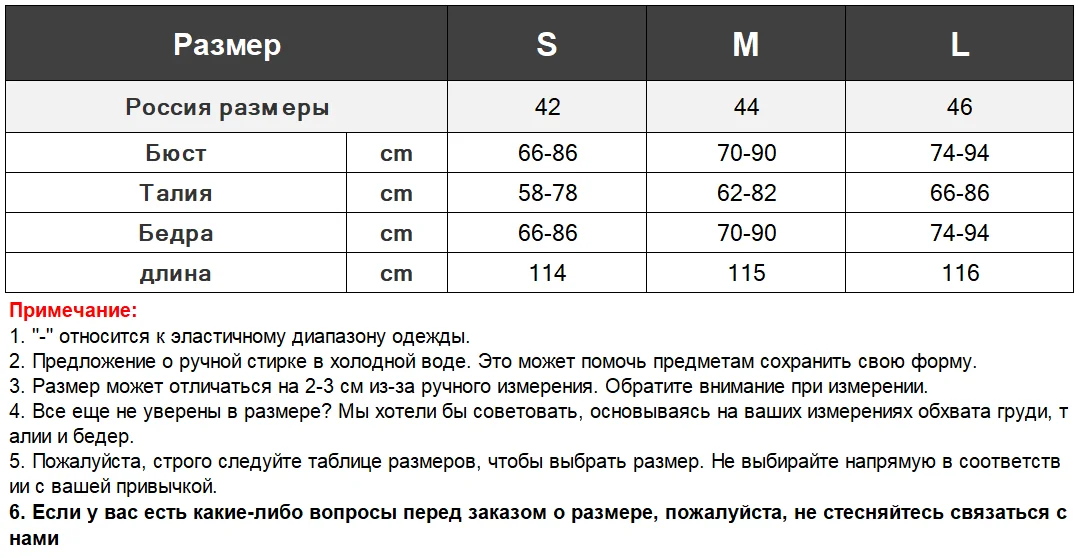 | Размер | | S | M | L |
|---|---|---|---|---|
| Россия размеры | | 42 | 44 | 46 |
| Бюст | cm | 66-86 | 70-90 | 74-94 |
| Талия | cm | 58-78 | 62-82 | 66-86 |
| Бедра | cm | 66-86 | 70-90 | 74-94 |
| длина | cm | 114 | 115 | 116 |

Примечание:
1. "-" относится к эластичному диапазону одежды.
2. Предложение о ручной стирке в холодной воде. Это может помочь предметам сохранить свою форму.
3. Размер может отличаться на 2-3 см из-за ручного измерения. Обратите внимание при измерении.
4. Все еще не уверены в размере? Мы хотели бы советовать, основываясь на ваших измерениях обхвата груди, т алии и бедер.
5. Пожалуйста, строго следуйте таблице размеров, чтобы выбрать размер. Не выбирайте напрямую в соответств ии с вашей привычкой.
6. Если у вас есть какие-либо вопросы перед заказом о размере, пожалуйста, не стесняйтесь связаться с нами